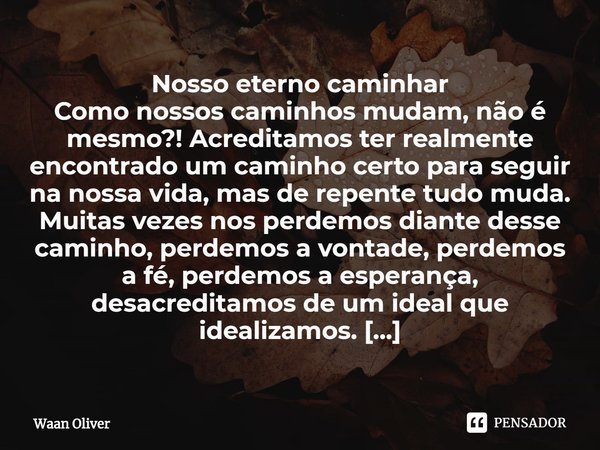 Nosso eterno caminhar
Como nossos caminhos mudam, não é mesmo?! Acreditamos ter realmente encontrado um caminho certo para seguir na nossa vida, mas de repente tudo muda. Muitas vezes nos perdemos diante desse caminho, perdemos a vontade, perdemos a fé, perdemos a esperança, desacreditamos de um ideal que idealizamos. [...]

Waan Oliver

PENSADOR